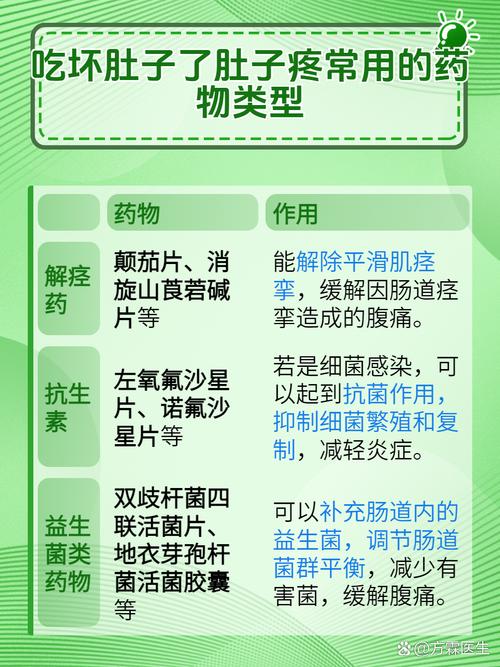 吃坏肚子了肚子疼常用的药物类型

| | 药物 | 作用 |
|---|---|---|
| 解痉药 | 颠茄片、消旋山莨菪碱片等 | 能解除平滑肌痉挛，缓解因肠道痉挛造成的腹痛。 |
| 抗生素 | 左氧氟沙星片、诺氟沙星片等 | 若是细菌感染，可以起到抗菌作用，抑制细菌繁殖和复制，减轻炎症。 |
| 益生菌类药物 | 双歧杆菌四联活菌片、地衣芽孢杆菌活菌胶囊等 | 可以补充肠道内的益生菌，调节肠道菌群平衡，减少有害菌，缓解腹痛。 |

@方霖医生